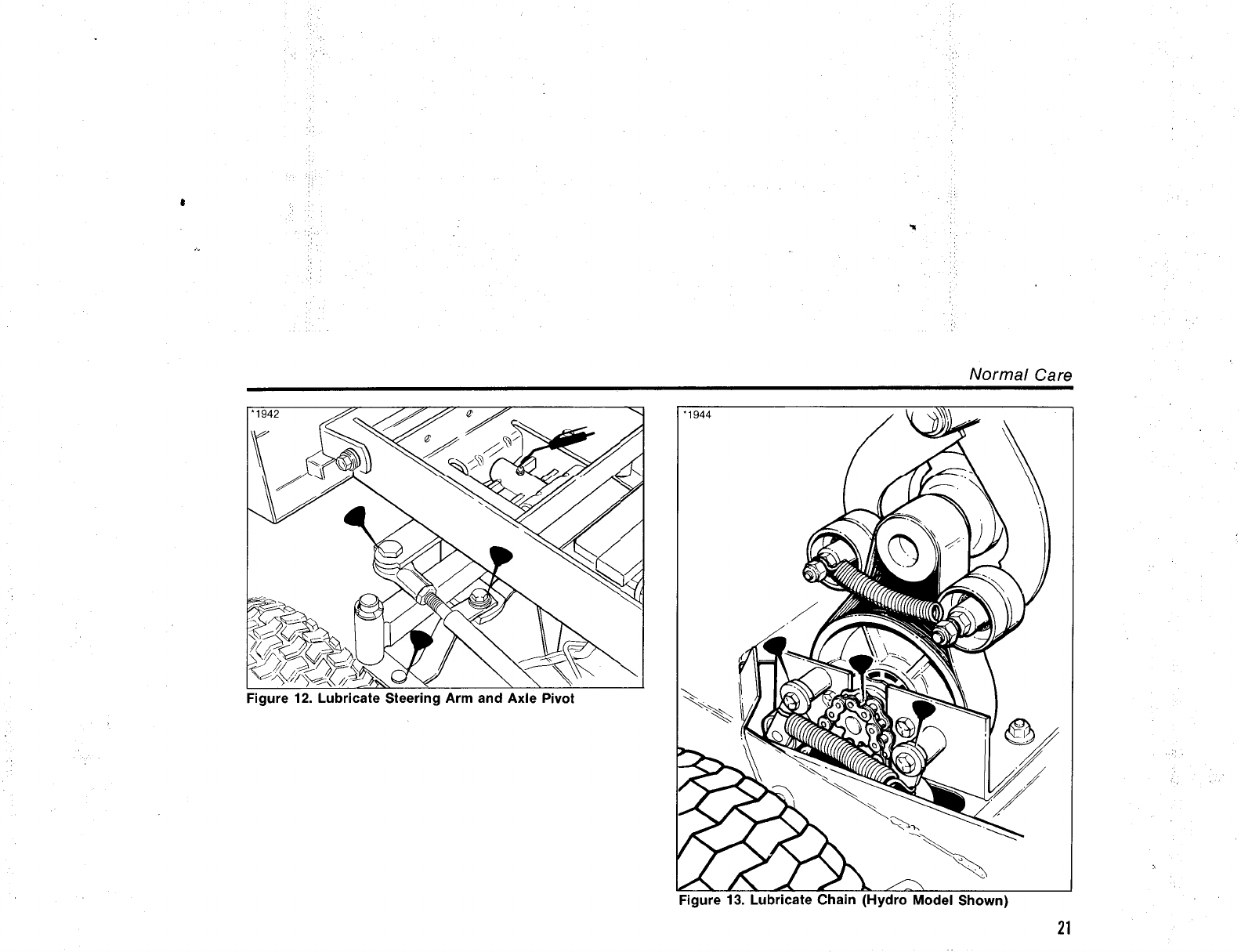 Normal Care

*1942

Figure 12. Lubricate Steering Arm and Axle Pivot

*1944

Figure 13. Lubricate Chain (Hydro Model Shown)

21